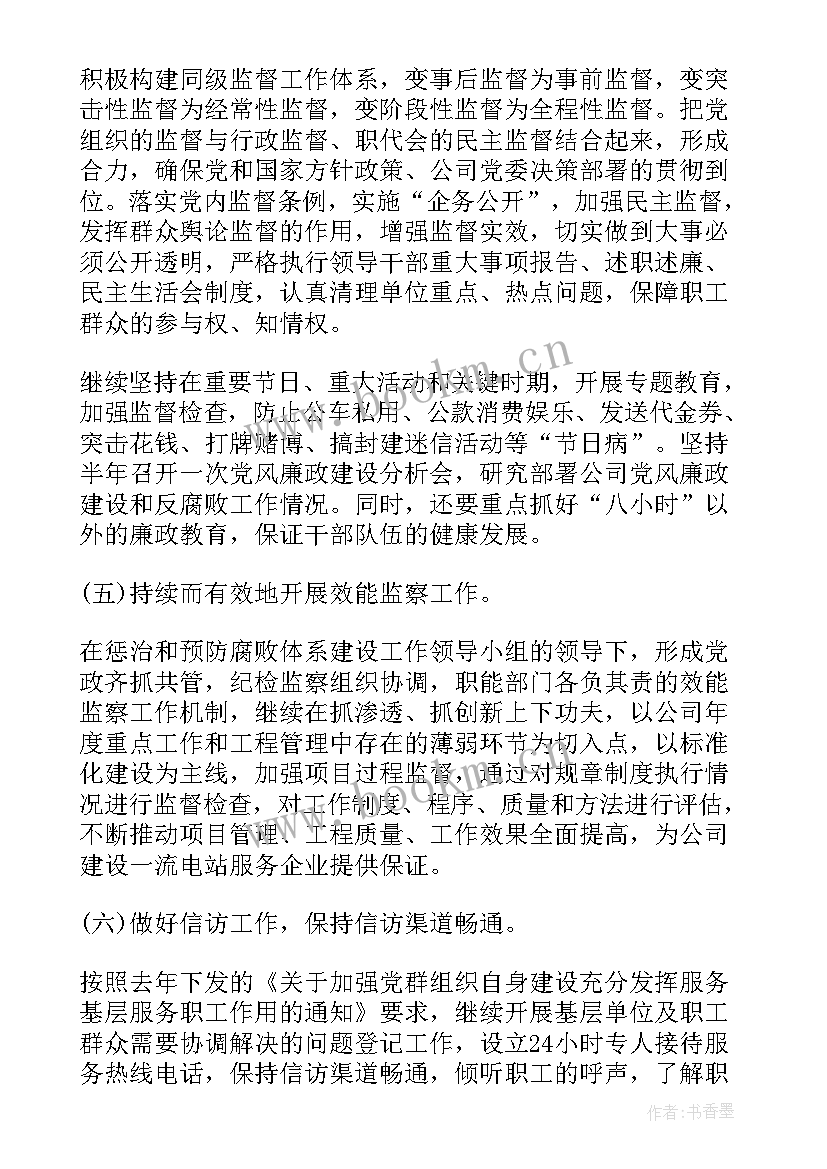 积极构建同级监督工作体系，变事后监督为事前监督，变突击性监督为经常性监督，变阶段性监督为全程性监督。把党组织的监督与行政监督、职代会的民主监督结合起来，形成合力，确保党和国家方针政策、公司党委决策部署的贯彻到位。落实党内监督条例，实施“企务公开”，加强民主监督，发挥群众舆论监督的作用，增强监督实效，切实做到大事必须公开透明，严格执行领导干部重大事项报告、述职述廉、民主生活会制度，认真清理单位重点、热点问题，保障职工群众的参与权、知情权。

继续坚持在重要节日、重大活动和关键时期，开展专题教育，加强监督检查，防止公车私用、公款消费娱乐、发送代金券、突击花钱、打牌赌博、搞封建迷信活动等“节日病”。坚持半年召开一次党风廉政建设分析会，研究部署公司党风廉政建设和反腐败工作情况。同时，还要重点抓好“八小时”以外的廉政教育，保证干部队伍的健康发展。

(五)持续而有效地开展效能监察工作。

在惩治和预防腐败体系建设工作领导小组的领导下，形成党政齐抓共管，纪检监察组织协调，职能部门各负其责的效能监察工作机制，继续在抓渗透、抓创新上下功夫，以公司年度重点工作和工程管理中存在的薄弱环节为切入点，以标准化建设为主线，加强项目过程监督，通过对规章制度执行情况进行监督检查，对工作制度、程序、质量和方法进行评估，不断推动项目管理、工程质量、工作效果全面提高，为公司建设一流电站服务企业提供保证。

(六)做好信访工作，保持信访渠道畅通。

按照去年下发的《关于加强党群组织自身建设充分发挥服务基层服务职工作用的通知》要求，继续开展基层单位及职工群众需要协调解决的问题登记工作，设立24小时专人接待服务热线电话，保持信访渠道畅通，倾听职工的呼声，了解职

www.bookm.cn

作者：书香墨